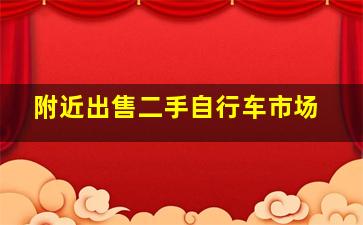 附近出售二手自行车市场